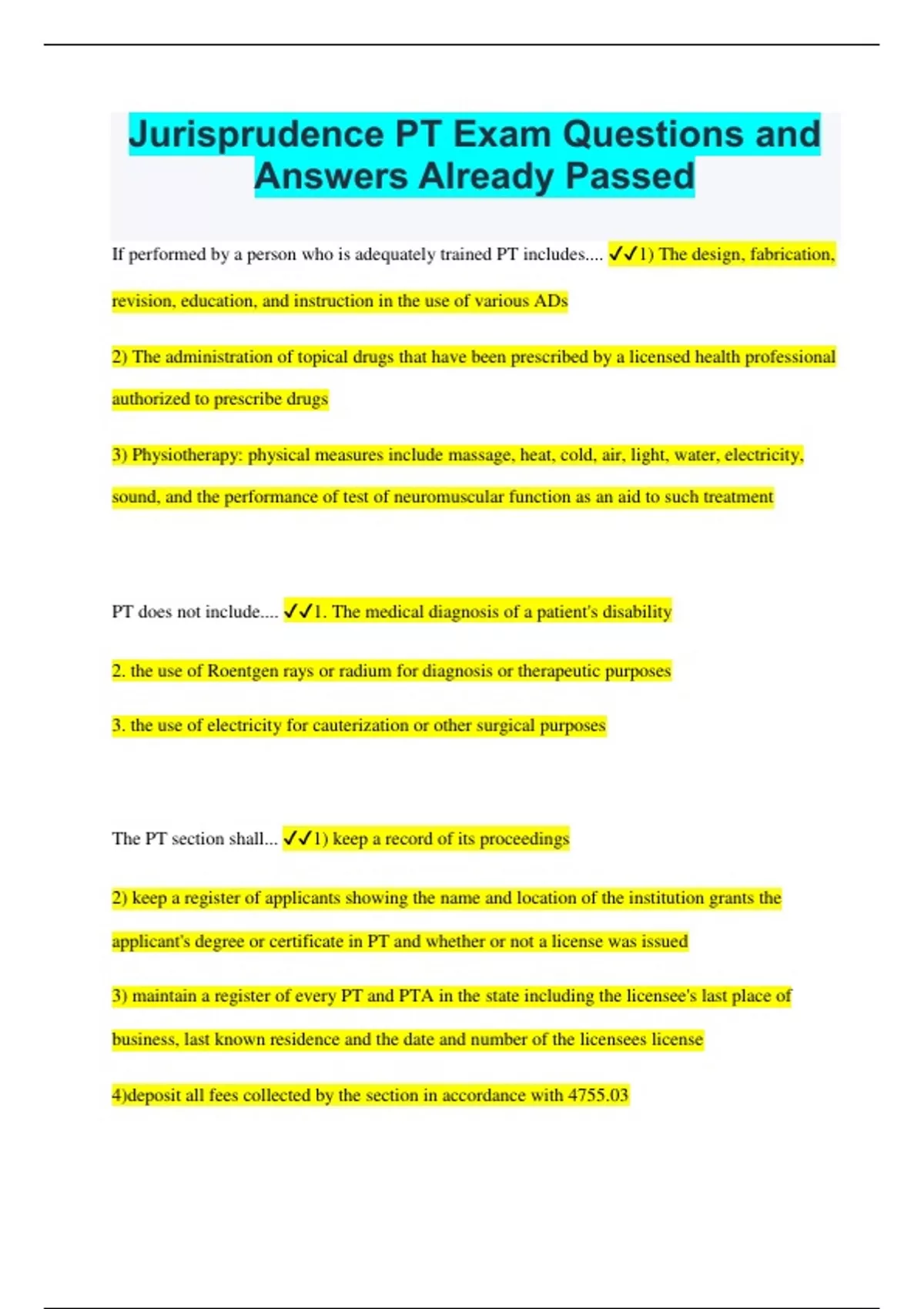 Jurisprudence PT Exam Questions and Answers Already Passed

If performed by a person who is adequately trained PT includes.... ✓✓1) The design, fabrication, revision, education, and instruction in the use of various ADs

2) The administration of topical drugs that have been prescribed by a licensed health professional authorized to prescribe drugs

3) Physiotherapy: physical measures include massage, heat, cold, air, light, water, electricity, sound, and the performance of test of neuromuscular function as an aid to such treatment

PT does not include.... ✓✓1. The medical diagnosis of a patient's disability

2. the use of Roentgen rays or radium for diagnosis or therapeutic purposes

3. the use of electricity for cauterization or other surgical purposes

The PT section shall... ✓✓1) keep a record of its proceedings

2) keep a register of applicants showing the name and location of the institution grants the applicant's degree or certificate in PT and whether or not a license was issued

3) maintain a register of every PT and PTA in the state including the licensee's last place of business, last known residence and the date and number of the licensees license

4)deposit all fees collected by the section in accordance with 4755.03